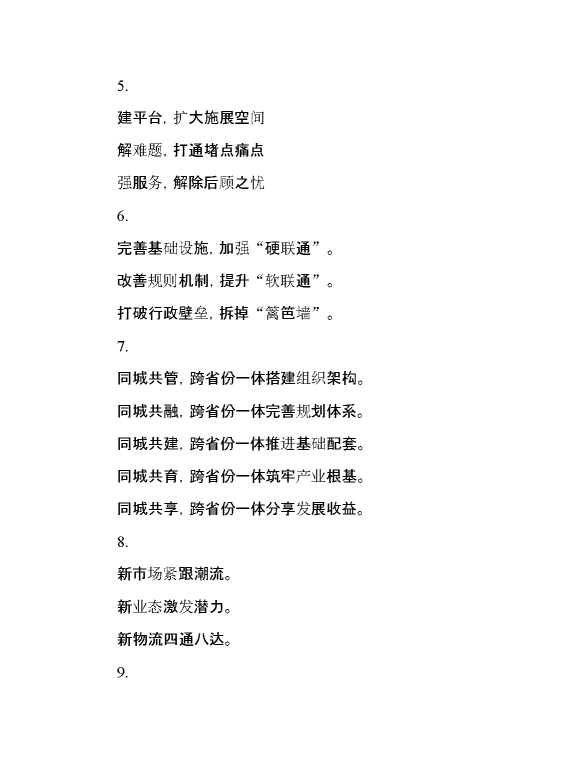 5.

建平台，扩大施展空间

解难题，打通堵点痛点

强服务，解除后顾之忧

6.

完善基础设施，加强“硬联通”。

改善规则机制，提升“软联通”。

打破行政壁垒，拆掉“篱笆墙”。

7.

同城共管，跨省份一体搭建组织架构。

同城共融，跨省份一体完善规划体系。

同城共建，跨省份一体推进基础配套。

同城共育，跨省份一体筑牢产业根基。

同城共享，跨省份一体分享发展收益。

8.

新市场紧跟潮流。

新业态激发潜力。

新物流四通八达。

9.